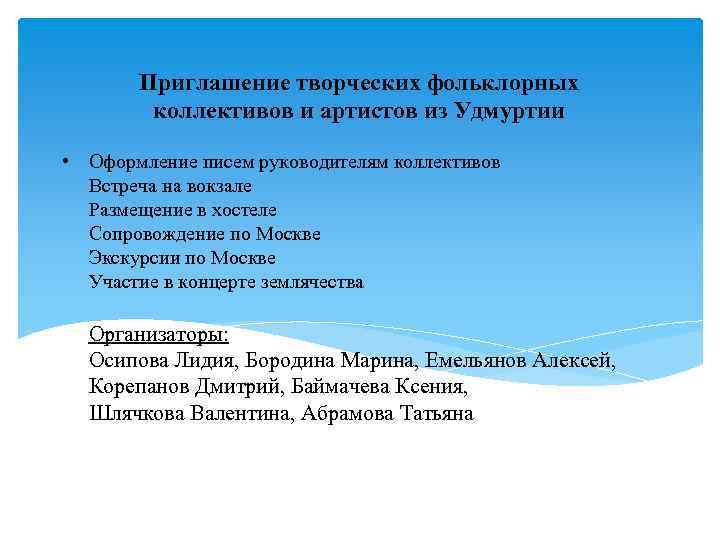 Приглашение творческих фольклорных коллективов и артистов из Удмуртии

• Оформление писем руководителям коллективов
Встреча на вокзале
Размещение в хостеле
Сопровождение по Москве
Экскурсии по Москве
Участие в концерте землячества

Организаторы:
Осипова Лидия, Бородина Марина, Емельянов Алексей, Корепанов Дмитрий, Баймачева Ксения, Шлячкова Валентина, Абрамова Татьяна